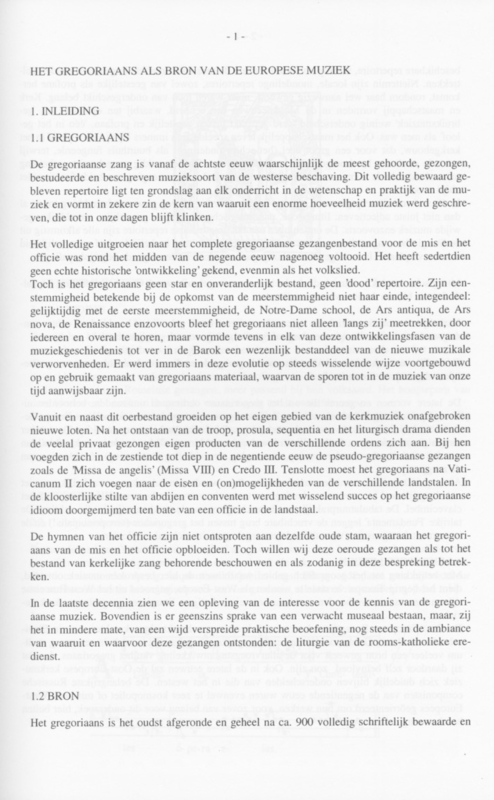 - 1 -

HET GREGORIAANS ALS BRON VAN DE EUROPESE MUZIEK

1. INLEIDING

1.1 GREGORIAANS

De gregoriaanse zang is vanaf de achtste eeuw waarschijnlijk de meest gehoorde, gezongen, bestudeerde en beschreven muzieksoort van de westerse beschaving. Dit volledig bewaard gebleven repertoire ligt ten grondslag aan elk onderricht in de wetenschap en praktijk van de muziek en vormt in zekere zin de kern van waaruit een enorme hoeveelheid muziek werd geschreven, die tot in onze dagen blijft klinken.

Het volledige uitgroeien naar het complete gregoriaanse gezangenbestand voor de mis en het officie was rond het midden van de negende eeuw nagenoeg voltooid. Het heeft sedertdien geen echte historische 'ontwikkeling' gekend, evenmin als het volkslied.
Toch is het gregoriaans geen star en onveranderlijk bestand, geen 'dood' repertoire. Zijn eenstemmigheid betekende bij de opkomst van de meerstemmigheid niet haar einde, integendeel: gelijktijdig met de eerste meerstemmigheid, de Notre-Dame school, de Ars antiqua, de Ars nova, de Renaissance enzovoorts bleef het gregoriaans niet alleen 'langs zij' meetrekken, door iedereen en overal te horen, maar vormde tevens in elk van deze ontwikkelingsfasen van de muziekgeschiedenis tot ver in de Barok een wezenlijk bestanddeel van de nieuwe muzikale verworvenheden. Er werd immers in deze evolutie op steeds wisselende wijze voortgebouwd op en gebruik gemaakt van gregoriaans materiaal, waarvan de sporen tot in de muziek van onze tijd aanwijsbaar zijn.

Vanuit en naast dit oerbestand groeiden op het eigen gebied van de kerkmuziek onafgebroken nieuwe loten. Na het ontstaan van de troop, prosula, sequentia en het liturgisch drama dienden de veelal privaat gezongen eigen producten van de verschillende ordens zich aan. Bij hen voegden zich in de zestiende tot diep in de negentiende eeuw de pseudo-gregoriaanse gezangen zoals de 'Missa de angelis' (Missa VIII) en Credo III. Tenslotte moest het gregoriaans na Vaticanum II zich voegen naar de eisen en (on)mogelijkheden van de verschillende landstalen. In de kloosterlijke stilte van abdijen en conventen werd met wisselend succes op het gregoriaanse idioom doorgemijmerd ten bate van een officie in de landstaal.

De hymnen van het officie zijn niet ontsproten aan dezelfde oude stam, waaraan het gregoriaans van de mis en het officie opbloeiden. Toch willen wij deze oeroude gezangen als tot het bestand van kerkelijke zang behorende beschouwen en als zodanig in deze bespreking betrekken.

In de laatste decennia zien we een opleving van de interesse voor de kennis van de gregoriaanse muziek. Bovendien is er geenszins sprake van een verwacht museaal bestaan, maar, zij het in mindere mate, van een wijd verspreide praktische beoefening, nog steeds in de ambiance van waaruit en waarvoor deze gezangen ontstonden: de liturgie van de rooms-katholieke eredienst.

1.2 BRON

Het gregoriaans is het oudst afgeronde en geheel na ca. 900 volledig schriftelijk bewaarde en